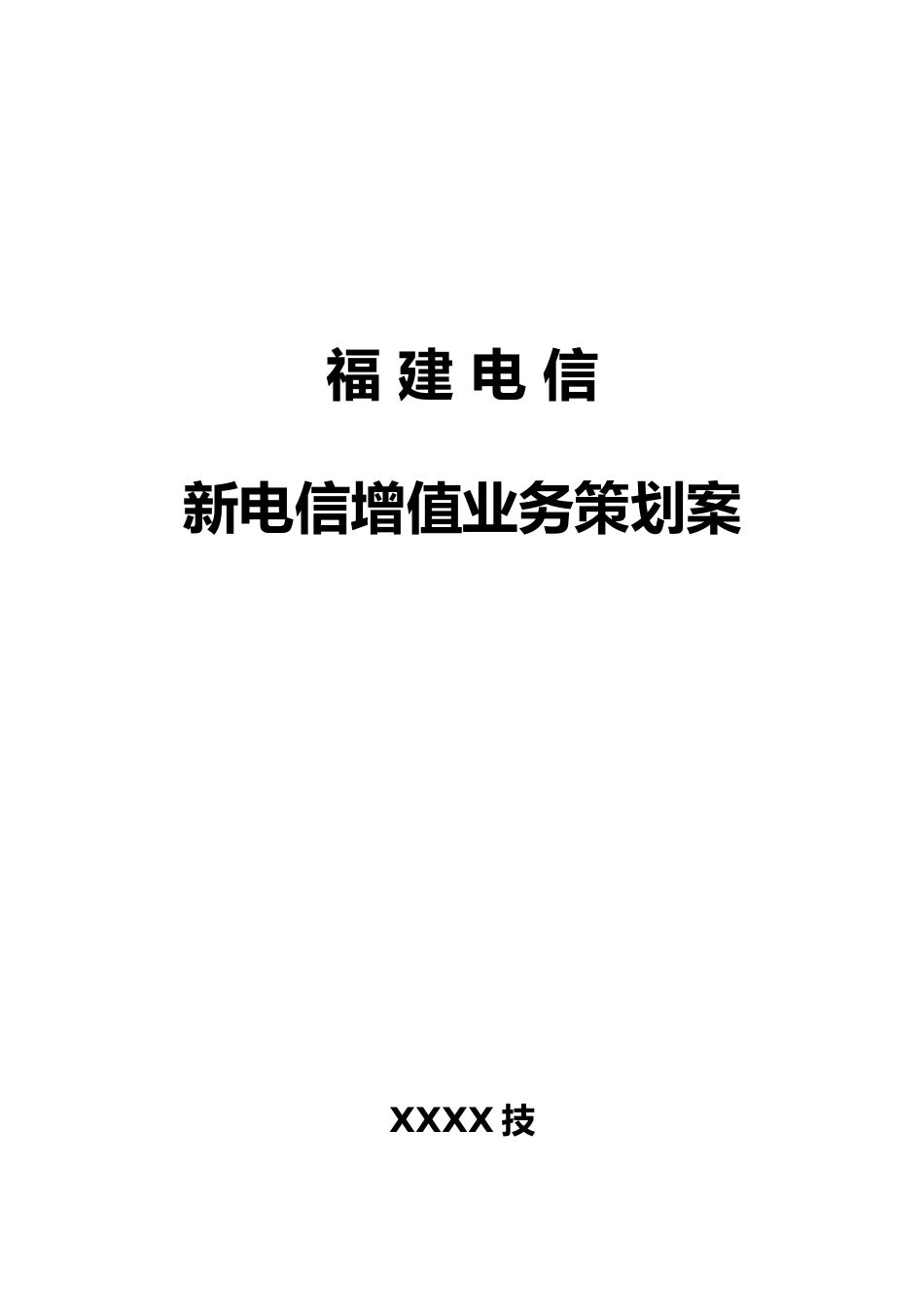 福 建 电 信

新电信增值业务策划案

XXXX 技